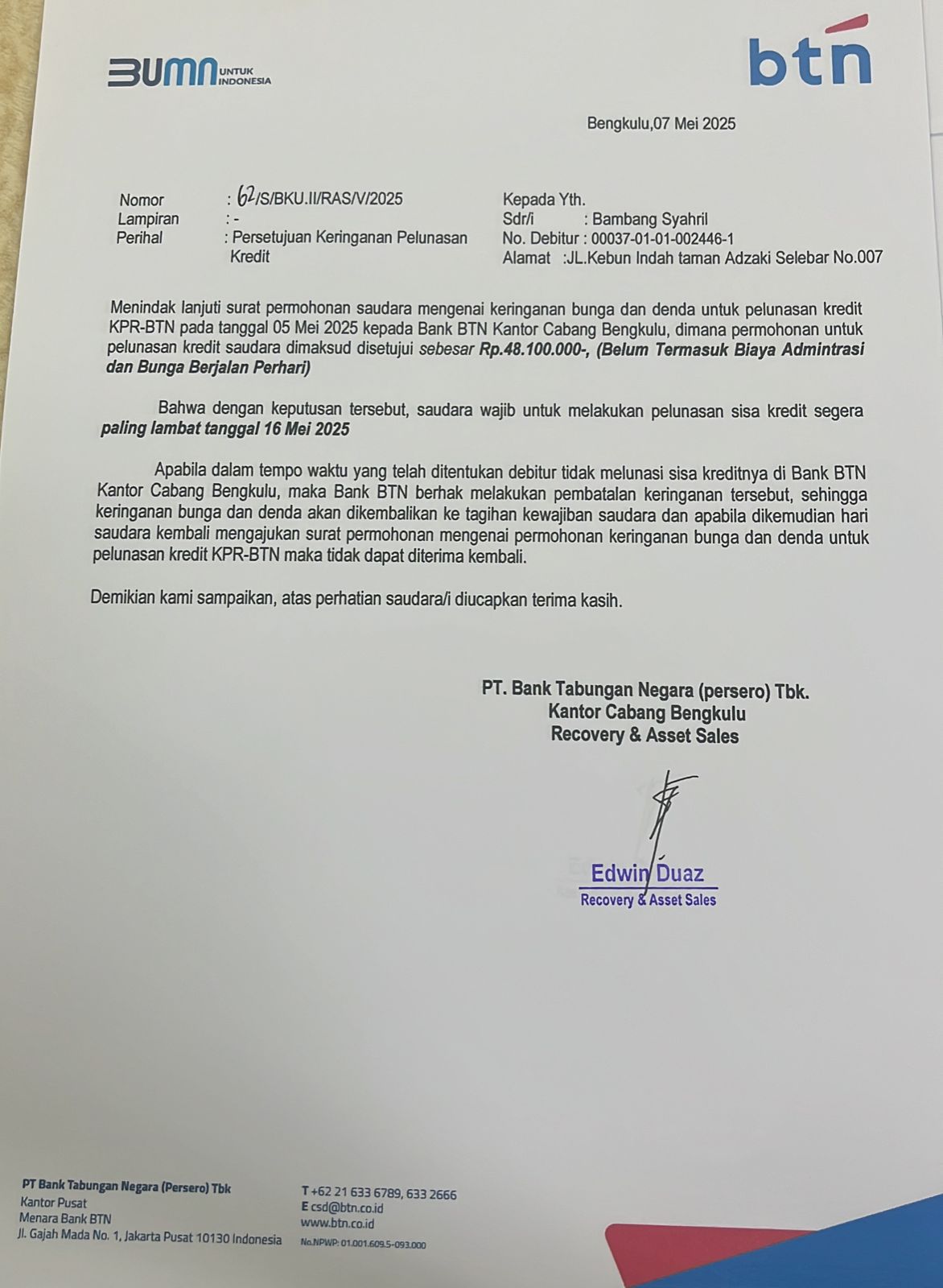 BUMN UNTUK INDONESIA

btn

Bengkulu,07 Mei 2025

Nomor : 62/S/BKU.II/RAS/V/2025
Lampiran : -
Perihal : Persetujuan Keringanan Pelunasan Kredit

Kepada Yth.
Sdr/i : Bambang Syahril
No. Debitur : 00037-01-01-002446-1
Alamat :JL.Kebun Indah taman Adzaki Selebar No.007

Menindak lanjuti surat permohonan saudara mengenai keringanan bunga dan denda untuk pelunasan kredit KPR-BTN pada tanggal 05 Mei 2025 kepada Bank BTN Kantor Cabang Bengkulu, dimana permohonan untuk pelunasan kredit saudara dimaksud disetujui sebesar Rp.48.100.000-, (Belum Termasuk Biaya Admintrasi dan Bunga Berjalan Perhari)

Bahwa dengan keputusan tersebut, saudara wajib untuk melakukan pelunasan sisa kredit segera paling lambat tanggal 16 Mei 2025

Apabila dalam tempo waktu yang telah ditentukan debitur tidak melunasi sisa kreditnya di Bank BTN Kantor Cabang Bengkulu, maka Bank BTN berhak melakukan pembatalan keringanan tersebut, sehingga keringanan bunga dan denda akan dikembalikan ke tagihan kewajiban saudara dan apabila dikemudian hari saudara kembali mengajukan surat permohonan mengenai permohonan keringanan bunga dan denda untuk pelunasan kredit KPR-BTN maka tidak dapat diterima kembali.

Demikian kami sampaikan, atas perhatian saudara/i diucapkan terima kasih.

PT. Bank Tabungan Negara (persero) Tbk.
Kantor Cabang Bengkulu
Recovery & Asset Sales

Edwin Duaz
Recovery & Asset Sales

PT Bank Tabungan Negara (Persero) Tbk
Kantor Pusat
Menara Bank BTN
Jl. Gajah Mada No. 1, Jakarta Pusat 10130 Indonesia

T +62 21 633 6789, 633 2666
E csd@btn.co.id
www.btn.co.id
No.NPWP: 01.001.609.5-093.000